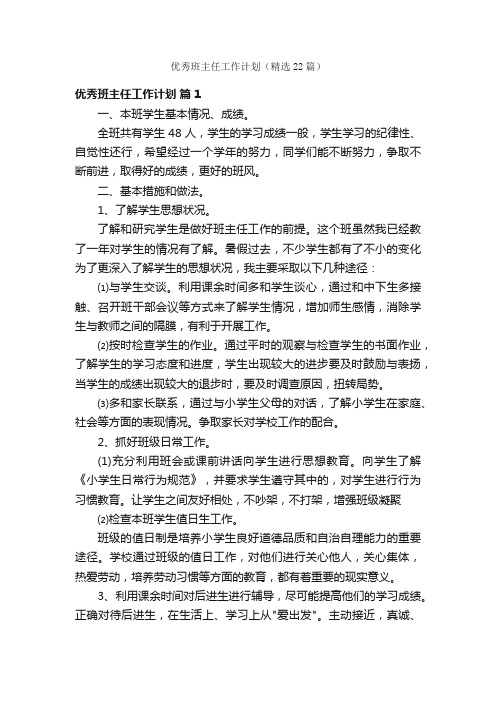 优秀班主任工作计划（精选22篇）

优秀班主任工作计划 篇1

一、本班学生基本情况、成绩。

全班共有学生48人，学生的学习成绩一般，学生学习的纪律性、自觉性还行，希望经过一个学年的努力，同学们能不断努力，争取不断前进，取得好的成绩，更好的班风。

二、基本措施和做法。

1、了解学生思想状况。

了解和研究学生是做好班主任工作的前提。这个班虽然我已经教了一年对学生的情况有了解。暑假过去，不少学生都有了不小的变化为了更深入了解学生的思想状况，我主要采取以下几种途径：

⑴与学生交谈。利用课余时间多和学生谈心，通过和中下生多接触、召开班干部会议等方式来了解学生情况，增加师生感情，消除学生与教师之间的隔膜，有利于开展工作。

⑵按时检查学生的作业。通过平时的观察与检查学生的书面作业，了解学生的学习态度和进度，学生出现较大的进步要及时鼓励与表扬，当学生的成绩出现较大的退步时，要及时调查原因，扭转局势。

⑶多和家长联系，通过与小学生父母的对话，了解小学生在家庭、社会等方面的表现情况。争取家长对学校工作的配合。

2、抓好班级日常工作。

(1)充分利用班会或课前讲话向学生进行思想教育。向学生了解《小学生日常行为规范》，并要求学生遵守其中的，对学生进行行为习惯教育。让学生之间友好相处，不吵架，不打架，增强班级凝聚

⑵检查本班学生值日生工作。

班级的值日制是培养小学生良好道德品质和自治自理能力的重要途径。学校通过班级的值日工作，对他们进行关心他人，关心集体，热爱劳动，培养劳动习惯等方面的教育，都有着重要的现实意义。

3、利用课余时间对后进生进行辅导，尽可能提高他们的学习成绩。正确对待后进生，在生活上、学习上从"爱出发"。主动接近，真诚、